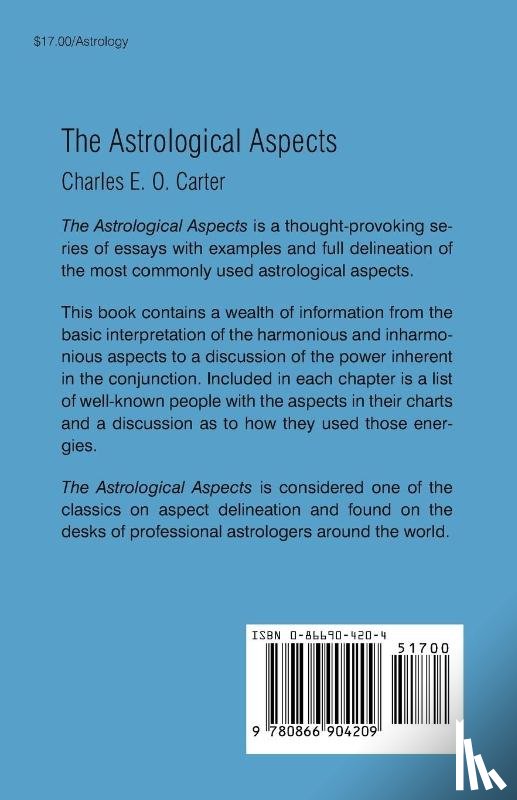 $17.00/Astrology

The Astrological Aspects

Charles E. O. Carter

The Astrological Aspects is a thought-provoking series of essays with examples and full delineation of the most commonly used astrological aspects.

This book contains a wealth of information from the basic interpretation of the harmonious and inharmonious aspects to a discussion of the power inherent in the conjunction. Included in each chapter is a list of well-known people with the aspects in their charts and a discussion as to how they used those energies.

The Astrological Aspects is considered one of the classics on aspect delineation and found on the desks of professional astrologers around the world.

ISBN 0-86690-420-4

51700

9 780866 904209